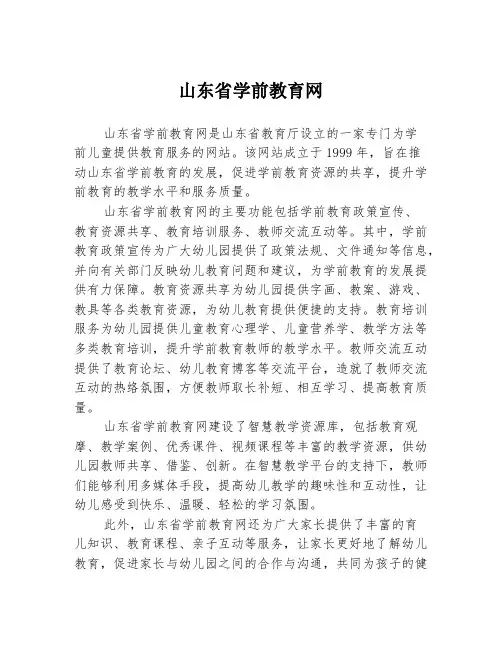 山东省学前教育网

山东省学前教育网是山东省教育厅设立的一家专门为学前儿童提供教育服务的网站。该网站成立于 1999 年，旨在推动山东省学前教育的发展，促进学前教育资源的共享，提升学前教育的教学水平和服务质量。

山东省学前教育网的主要功能包括学前教育政策宣传、教育资源共享、教育培训服务、教师交流互动等。其中，学前教育政策宣传为广大幼儿园提供了政策法规、文件通知等信息，并向有关部门反映幼儿教育问题和建议，为学前教育的发展提供有力保障。教育资源共享为幼儿园提供字画、教案、游戏、教具等各类教育资源，为幼儿教育提供便捷的支持。教育培训服务为幼儿园提供儿童教育心理学、儿童营养学、教学方法等多类教育培训，提升学前教育教师的教学水平。教师交流互动提供了教育论坛、幼儿教育博客等交流平台，造就了教师交流互动的热络氛围，方便教师取长补短、相互学习、提高教育质量。

山东省学前教育网建设了智慧教学资源库，包括教育观摩、教学案例、优秀课件、视频课程等丰富的教学资源，供幼儿园教师共享、借鉴、创新。在智慧教学平台的支持下，教师们能够利用多媒体手段，提高幼儿教学的趣味性和互动性，让幼儿感受到快乐、温暖、轻松的学习氛围。

此外，山东省学前教育网还为广大家长提供了丰富的育儿知识、教育课程、亲子互动等服务，让家长更好地了解幼儿教育，促进家长与幼儿园之间的合作与沟通，共同为孩子的健